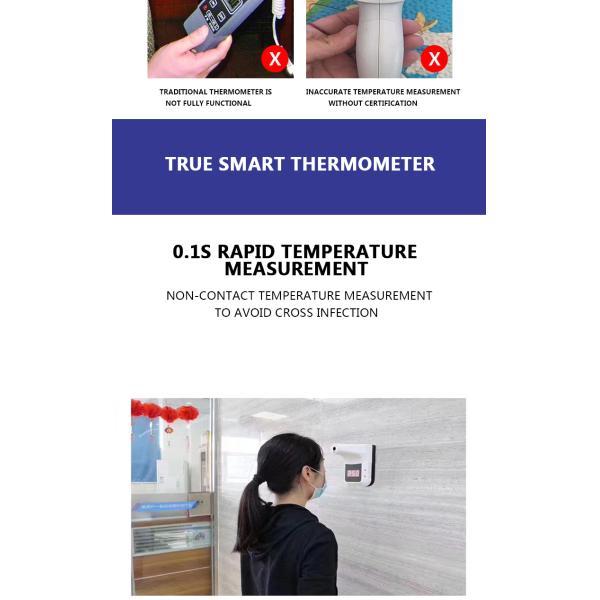 X

X

TRADITIONAL THERMOMETER IS NOT FULLY FUNCTIONAL

INACCURATE TEMPERATURE MEASUREMENT WITHOUT CERTIFICATION

TRUE SMART THERMOMETER

0.1S RAPID TEMPERATURE MEASUREMENT

NON-CONTACT TEMPERATURE MEASUREMENT TO AVOID CROSS INFECTION